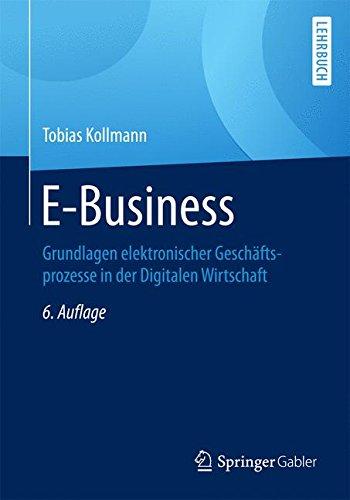 LEHRBUCH

Tobias Kollmann

E-Business

Grundlagen elektronischer Geschäftsprozesse in der Digitalen Wirtschaft

6. Auflage

Springer Gabler